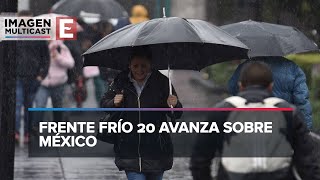 IMAGEN MULTICAST E

FRENTE FRÍO 20 AVANZA SOBRE MÉXICO